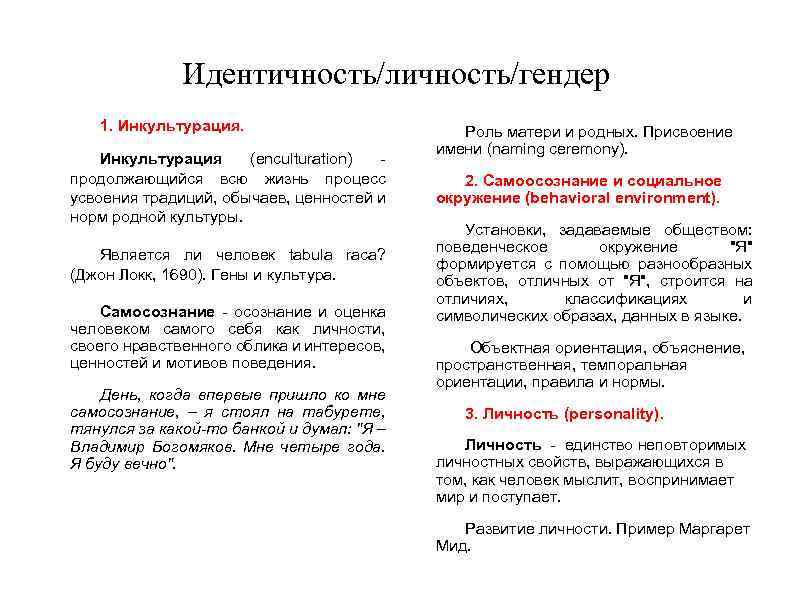 Идентичность/личность/гендер

1. Инкультурация.

Инкультурация (enculturation) - продолжающийся всю жизнь процесс усвоения традиций, обычаев, ценностей и норм родной культуры.

Является ли человек tabula raca? (Джон Локк, 1690). Гены и культура.

Самосознание - осознание и оценка человеком самого себя как личности, своего нравственного облика и интересов, ценностей и мотивов поведения.

День, когда впервые пришло ко мне самосознание, – я стоял на табурете, тянулся за какой-то банкой и думал: "Я – Владимир Богомяков. Мне четыре года. Я буду вечно".

Роль матери и родных. Присвоение имени (naming ceremony).

2. Самоосознание и социальное окружение (behavioral environment).

Установки, задаваемые обществом: поведенческое окружение "Я" формируется с помощью разнообразных объектов, отличных от "Я", строится на отличиях, классификациях и символических образах, данных в языке.

Объектная ориентация, объяснение, пространственная, темпоральная ориентации, правила и нормы.

3. Личность (personality).

Личность - единство неповторимых личностных свойств, выражающихся в том, как человек мыслит, воспринимает мир и поступает.

Развитие личности. Пример Маргарет Мид.